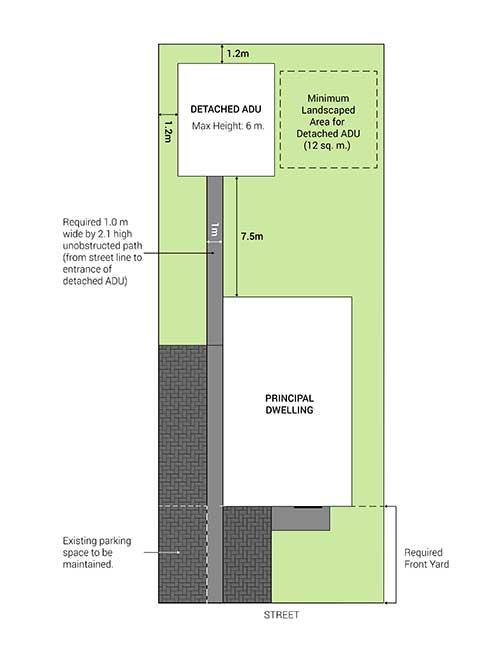 1.2m

DETACHED ADU
Max Height: 6 m.

1.2m

Minimum Landscaped Area for Detached ADU (12 sq. m.)

Required 1.0 m wide by 2.1 high unobstructed path (from street line to entrance of detached ADU)

1m

7.5m

PRINCIPAL DWELLING

Existing parking space to be maintained.

Required Front Yard

STREET